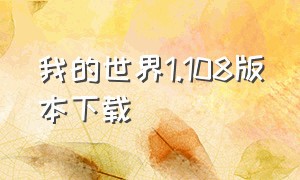 我的世界1.108版本下载